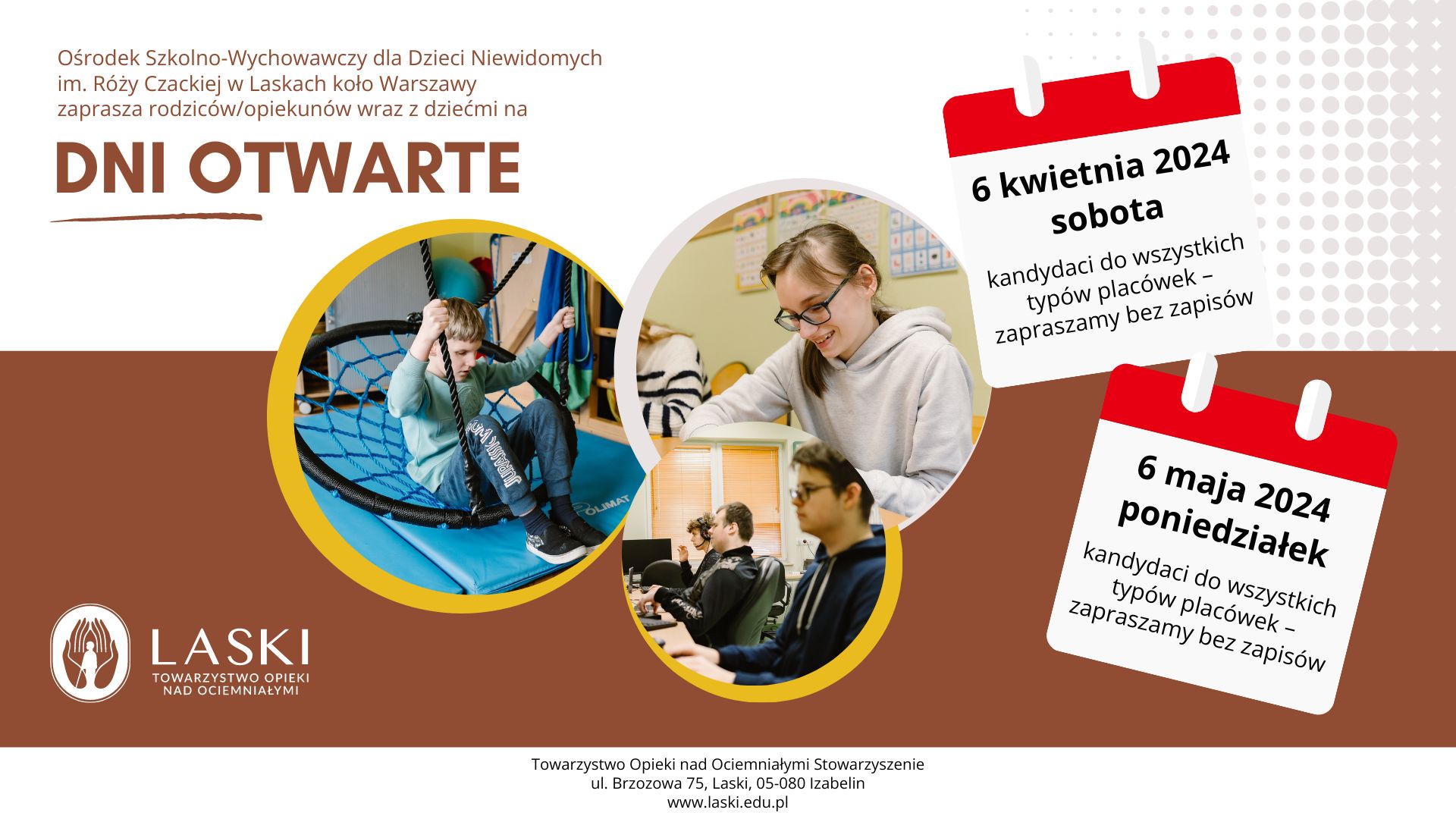 Ośrodek Szkolno-Wychowawczy dla Dzieci Niewidomych im. Róży Czackiej w Laskach koło Warszawy zaprasza rodziców/opiekunów wraz z dziećmi na

DNI OTWARTE

6 kwietnia 2024
sobota

kandydaci do wszystkich typów placówek – zapraszamy bez zapisów

6 maja 2024
poniedziałek

kandydaci do wszystkich typów placówek – zapraszamy bez zapisów

LASKI
TOWARZYSTWO OPIEKI
NAD OCIEMNIAŁYMI

Towarzystwo Opieki nad Ociemniałymi Stowarzyszenie
ul. Brzozowa 75, Laski, 05-080 Izabelin
www.laski.edu.pl